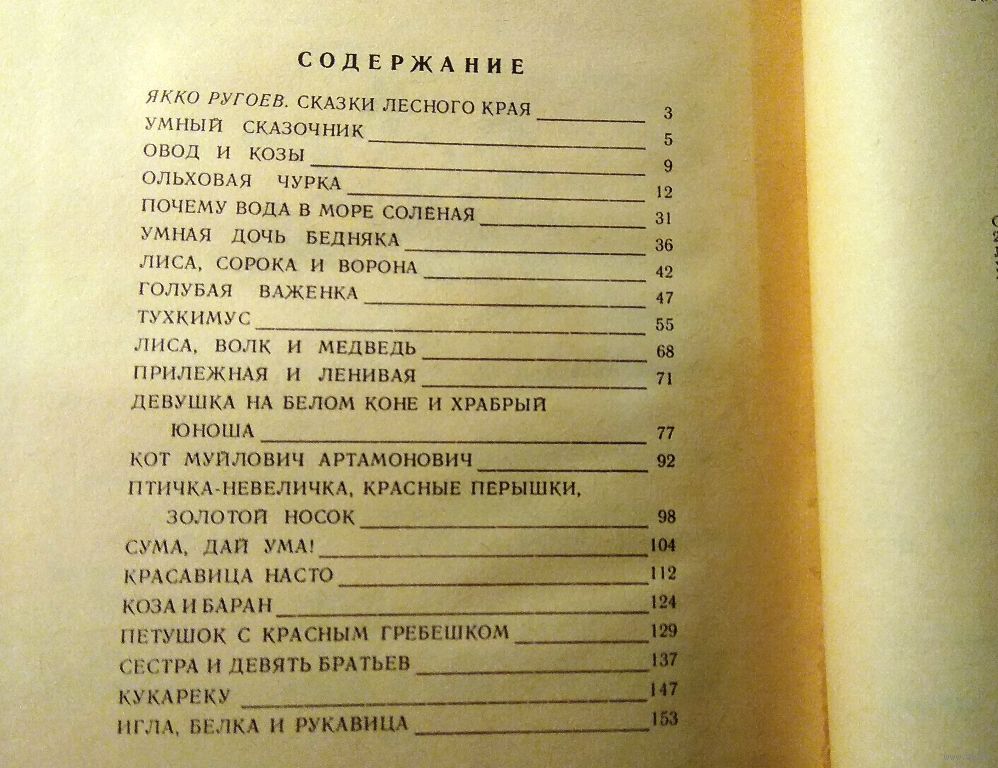 СОДЕРЖАНИЕ

ЯККО РУГОЕВ. СКАЗКИ ЛЕСНОГО КРАЯ 3
УМНЫЙ СКАЗОЧНИК 5
ОВОД И КОЗЫ 9
ОЛЬХОВАЯ ЧУРКА 12
ПОЧЕМУ ВОДА В МОРЕ СОЛЕНАЯ 31
УМНАЯ ДОЧЬ БЕДНЯКА 36
ЛИСА, СОРОКА И ВОРОНА 42
ГОЛУБАЯ ВАЖЕНКА 47
ТУХКИМУС 55
ЛИСА, ВОЛК И МЕДВЕДЬ 68
ПРИЛЕЖНАЯ И ЛЕНИВАЯ 71
ДЕВУШКА НА БЕЛОМ КОНЕ И ХРАБРЫЙ ЮНОША 77
КОТ МУЙЛОВИЧ АРТАМОНОВИЧ 92
ПТИЧКА-НЕВЕЛИЧКА, КРАСНЫЕ ПЕРЫШКИ, ЗОЛОТОЙ НОСОК 98
СУМА, ДАЙ УМА! 104
КРАСАВИЦА НАСТО 112
КОЗА И БАРАН 124
ПЕТУШОК С КРАСНЫМ ГРЕБЕШКОМ 129
СЕСТРА И ДЕВЯТЬ БРАТЬЕВ 137
КУКАРЕКУ 147
ИГЛА, БЕЛКА И РУКАВИЦА 153